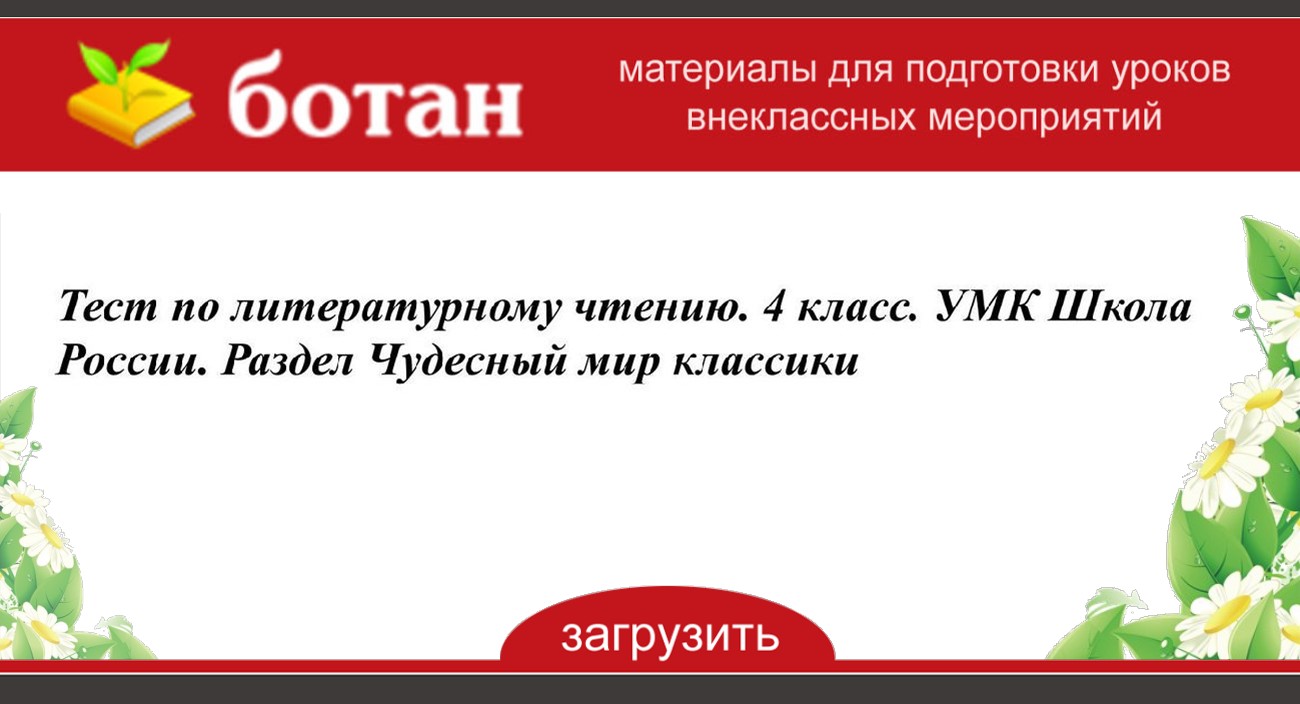 ботан

материалы для подготовки уроков внеклассных мероприятий

Тест по литературному чтению. 4 класс. УМК Школа России. Раздел Чудесный мир классики

загрузить